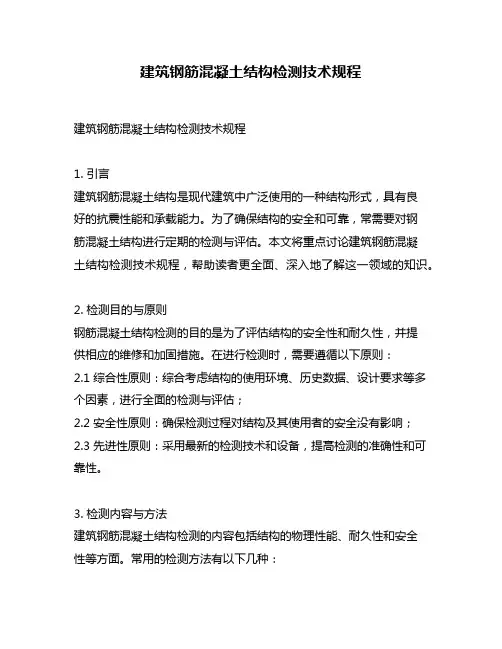 建筑钢筋混凝土结构检测技术规程

建筑钢筋混凝土结构检测技术规程

1. 引言
建筑钢筋混凝土结构是现代建筑中广泛使用的一种结构形式，具有良好的抗震性能和承载能力。为了确保结构的安全和可靠，常需要对钢筋混凝土结构进行定期的检测与评估。本文将重点讨论建筑钢筋混凝土结构检测技术规程，帮助读者更全面、深入地了解这一领域的知识。

2. 检测目的与原则
钢筋混凝土结构检测的目的是为了评估结构的安全性和耐久性，并提供相应的维修和加固措施。在进行检测时，需要遵循以下原则：
2.1 综合性原则：综合考虑结构的使用环境、历史数据、设计要求等多个因素，进行全面的检测与评估；
2.2 安全性原则：确保检测过程对结构及其使用者的安全没有影响；
2.3 先进性原则：采用最新的检测技术和设备，提高检测的准确性和可靠性。

3. 检测内容与方法
建筑钢筋混凝土结构检测的内容包括结构的物理性能、耐久性和安全性等方面。常用的检测方法有以下几种：